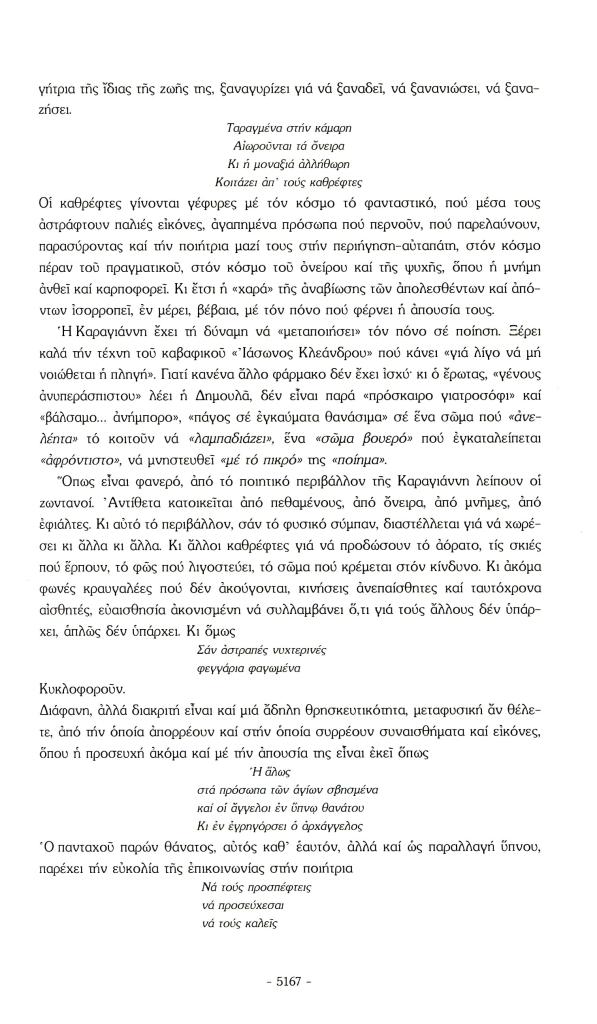 γήτρια τῆς ἴδιας τῆς ζωῆς της, ξαναγυρίζει γιά νά ξαναδεῖ, νά ξανανιώσει, νά ξαναζήσει.

Ταραγμένα στήν κάμαρη
Αἰωροῦνται τά ὄνειρα
Κι ἡ μοναξιά ἀλλήθωρη
Κοιτάζει ἀπ' τούς καθρέφτες

Οἱ καθρέφτες γίνονται γέφυρες μέ τόν κόσμο τό φανταστικό, πού μέσα τους ἀστράφτουν παλιές εἰκόνες, ἀγαπημένα πρόσωπα πού περνοῦν, πού παρελαύνουν, παρασύροντας καί τήν ποιήτρια μαζί τους στήν περιήγηση-αὐταπάτη, στόν κόσμο πέραν τοῦ πραγματικοῦ, στόν κόσμο τοῦ ὀνείρου καί τῆς ψυχῆς, ὅπου ἡ μνήμη ἀνθεῖ καί καρποφορεῖ. Κι ἔτσι ἡ «χαρά» τῆς ἀναβίωσης τῶν ἀπολεσθέντων καί ἀπόντων ἰσορροπεῖ, ἐν μέρει, βέβαια, μέ τόν πόνο πού φέρνει ἡ ἀπουσία τους.

Ἡ Καραγιάννη ἔχει τή δύναμη νά «μεταποιήσει» τόν πόνο σέ ποίηση. Ξέρει καλά τήν τέχνη τοῦ καβαφικοῦ «Ἰάσωνος Κλεάνδρου» πού κάνει «γιά λίγο νά μή νοιώθεται ἡ πληγή». Γιατί κανένα ἄλλο φάρμακο δέν ἔχει ἰσχύ· κι ὁ ἔρωτας, «γένους ἀνυπεράσπιστου» λέει ἡ Δημουλά, δέν εἶναι παρά «πρόσκαιρο γιατροσόφι» καί «βάλσαμο... ἀνήμπορο», «πάγος σέ ἐγκαύματα θανάσιμα» σέ ἕνα σῶμα πού «ἀνελέητα» τό κοιτοῦν νά «λαμπαδιάζει», ἕνα «σῶμα βουερό» πού ἐγκαταλείπεται «ἀφρόντιστο», νά μνηστευθεῖ «μέ τό πικρό» της «ποίημα».

Ὅπως εἶναι φανερό, ἀπό τό ποιητικό περιβάλλον τῆς Καραγιάννη λείπουν οἱ ζωντανοί. Ἀντίθετα κατοικεῖται ἀπό πεθαμένους, ἀπό ὄνειρα, ἀπό μνῆμες, ἀπό ἐφιάλτες. Κι αὐτό τό περιβάλλον, σάν τό φυσικό σύμπαν, διαστέλλεται γιά νά χωρέσει κι ἄλλα κι ἄλλα. Κι ἄλλοι καθρέφτες γιά νά προδώσουν τό ἀόρατο, τίς σκιές πού ἕρπουν, τό φῶς πού λιγοστεύει, τό σῶμα πού κρέμεται στόν κίνδυνο. Κι ἀκόμα φωνές κραυγαλέες πού δέν ἀκούγονται, κινήσεις ἀνεπαίσθητες καί ταυτόχρονα αἰσθητές, εὐαισθησία ἀκονισμένη νά συλλαμβάνει ὅ,τι γιά τούς ἄλλους δέν ὑπάρχει, ἁπλῶς δέν ὑπάρχει. Κι ὅμως

Σάν ἀστραπές νυχτερινές
φεγγάρια φαγωμένα

Κυκλοφοροῦν.

Διάφανη, ἀλλά διακριτή εἶναι καί μιά ἄδηλη θρησκευτικότητα, μεταφυσική ἄν θέλετε, ἀπό τήν ὁποία ἀπορρέουν καί στήν ὁποία συρρέουν συναισθήματα καί εἰκόνες, ὅπου ἡ προσευχή ἀκόμα καί μέ τήν ἀπουσία της εἶναι ἐκεῖ ὅπως

Ἡ ἅλως
στά πρόσωπα τῶν ἁγίων σβησμένα
καί οἱ ἄγγελοι ἐν ὕπνῳ θανάτου
Κι ἐν ἐγρηγόρσει ὁ ἀρχάγγελος

Ὁ πανταχοῦ παρών θάνατος, αὐτός καθ' ἑαυτόν, ἀλλά καί ὡς παραλλαγή ὕπνου, παρέχει τήν εὐκολία τῆς ἐπικοινωνίας στήν ποιήτρια

Νά τούς προσπέφτεις
νά προσεύχεσαι
νά τούς καλεῖς

- 5167 -